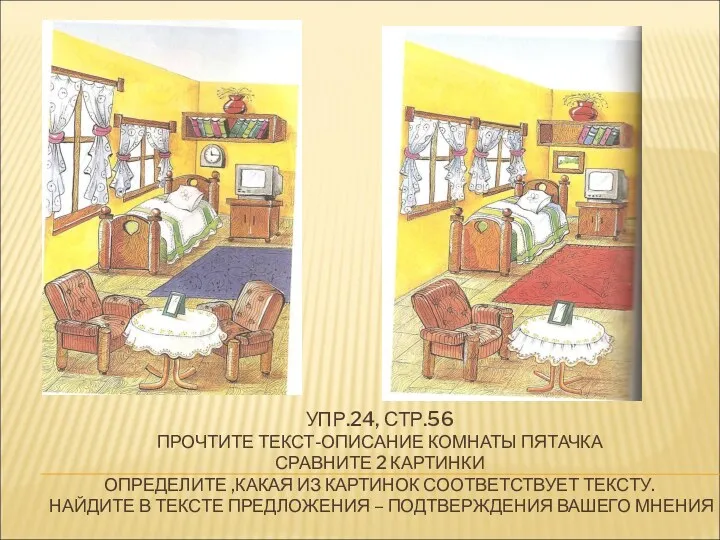 УПР.24, СТР.56
ПРОЧТИТЕ ТЕКСТ-ОПИСАНИЕ КОМНАТЫ ПЯТАЧКА
СРАВНИТЕ 2 КАРТИНКИ
ОПРЕДЕЛИТЕ ,КАКАЯ ИЗ КАРТИНОК СООТВЕТСТВУЕТ ТЕКСТУ.
НАЙДИТЕ В ТЕКСТЕ ПРЕДЛОЖЕНИЯ – ПОДТВЕРЖДЕНИЯ ВАШЕГО МНЕНИЯ